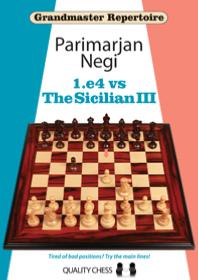 Grandmaster Repertoire

Parimarjan Negi

1.e4 vs The Sicilian III

Tired of bad positions? Try the main lines!

QUALITY CHESS